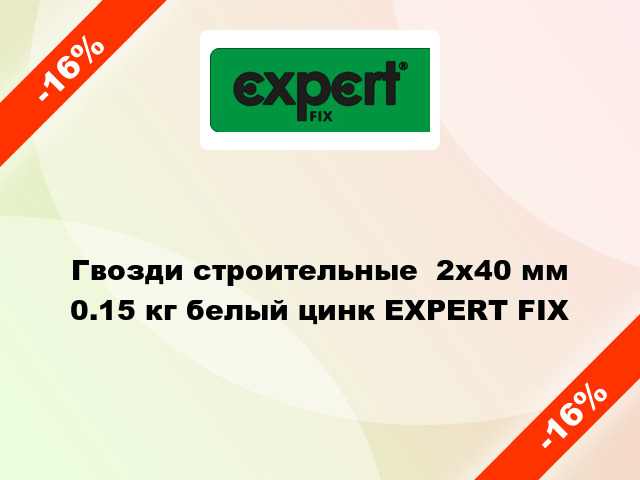 -16%

expert®
FIX

Гвозди строительные 2x40 мм 0.15 кг белый цинк EXPERT FIX

-16%